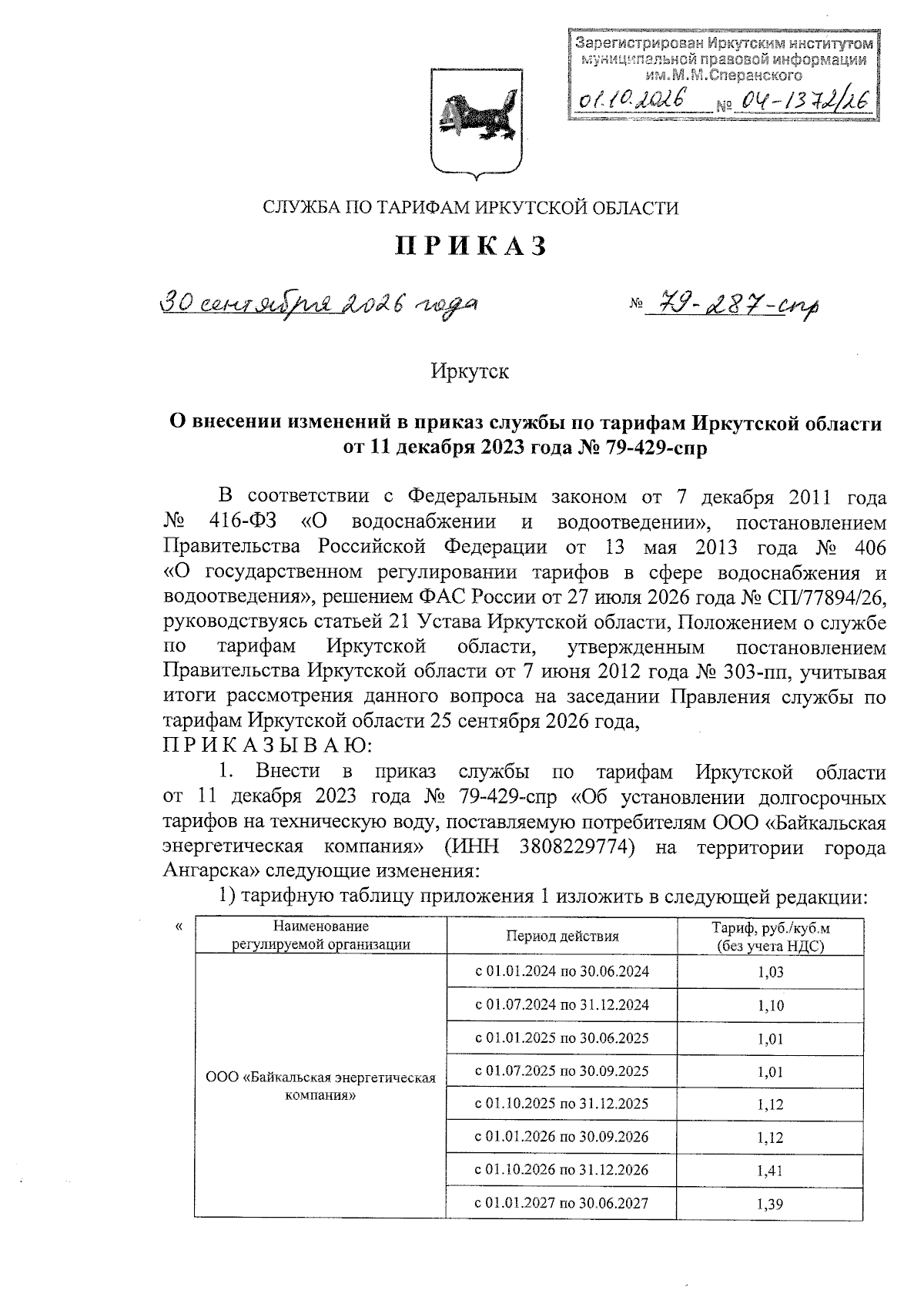 Зарегистрирован Иркутским институтом муниципальной правовой информации им.М.М.Сперанского
01.10.2026 № 04-1372/26

СЛУЖБА ПО ТАРИФАМ ИРКУТСКОЙ ОБЛАСТИ

ПРИКАЗ

30 сентября 2026 года № 79-287-спр

Иркутск

О внесении изменений в приказ службы по тарифам Иркутской области от 11 декабря 2023 года № 79-429-спр

В соответствии с Федеральным законом от 7 декабря 2011 года № 416-ФЗ «О водоснабжении и водоотведении», постановлением Правительства Российской Федерации от 13 мая 2013 года № 406 «О государственном регулировании тарифов в сфере водоснабжения и водоотведения», решением ФАС России от 27 июля 2026 года № СП/77894/26, руководствуясь статьей 21 Устава Иркутской области, Положением о службе по тарифам Иркутской области, утвержденным постановлением Правительства Иркутской области от 7 июня 2012 года № 303-пп, учитывая итоги рассмотрения данного вопроса на заседании Правления службы по тарифам Иркутской области 25 сентября 2026 года,
ПРИКАЗЫВАЮ:

1. Внести в приказ службы по тарифам Иркутской области от 11 декабря 2023 года № 79-429-спр «Об установлении долгосрочных тарифов на техническую воду, поставляемую потребителям ООО «Байкальская энергетическая компания» (ИНН 3808229774) на территории города Ангарска» следующие изменения:

1) тарифную таблицу приложения 1 изложить в следующей редакции:

«
| Наименование регулируемой организации | Период действия | Тариф, руб./куб.м (без учета НДС) |
|---|---|---|
| ООО «Байкальская энергетическая компания» | с 01.01.2024 по 30.06.2024 | 1,03 |
| | с 01.07.2024 по 31.12.2024 | 1,10 |
| | с 01.01.2025 по 30.06.2025 | 1,01 |
| | с 01.07.2025 по 30.09.2025 | 1,01 |
| | с 01.10.2025 по 31.12.2025 | 1,12 |
| | с 01.01.2026 по 30.09.2026 | 1,12 |
| | с 01.10.2026 по 31.12.2026 | 1,41 |
| | с 01.01.2027 по 30.06.2027 | 1,39 |